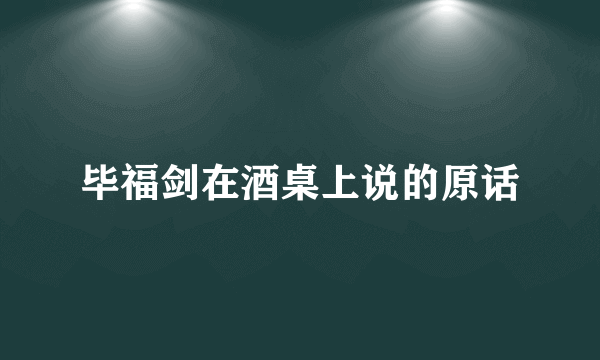 毕福剑在酒桌上说的原话